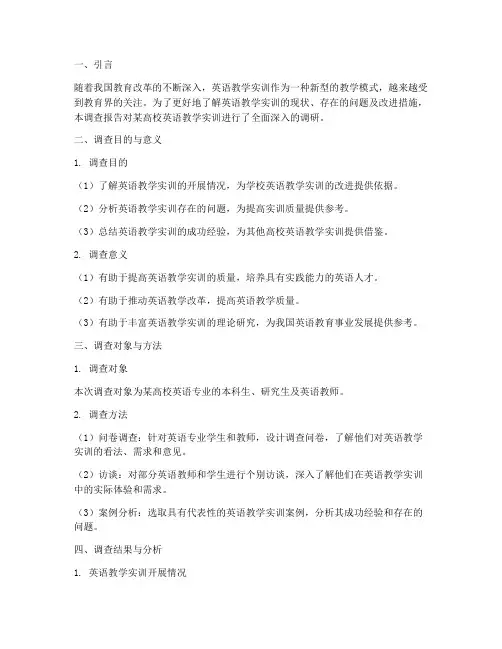 一、引言

随着我国教育改革的不断深入，英语教学实训作为一种新型的教学模式，越来越受到教育界的关注。为了更好地了解英语教学实训的现状、存在的问题及改进措施，本调查报告对某高校英语教学实训进行了全面深入的调研。

二、调查目的与意义

1. 调查目的

（1）了解英语教学实训的开展情况，为学校英语教学实训的改进提供依据。

（2）分析英语教学实训存在的问题，为提高实训质量提供参考。

（3）总结英语教学实训的成功经验，为其他高校英语教学实训提供借鉴。

2. 调查意义

（1）有助于提高英语教学实训的质量，培养具有实践能力的英语人才。

（2）有助于推动英语教学改革，提高英语教学质量。

（3）有助于丰富英语教学实训的理论研究，为我国英语教育事业发展提供参考。

三、调查对象与方法

1. 调查对象

本次调查对象为某高校英语专业的本科生、研究生及英语教师。

2. 调查方法

（1）问卷调查：针对英语专业学生和教师，设计调查问卷，了解他们对英语教学实训的看法、需求和意见。

（2）访谈：对部分英语教师和学生进行个别访谈，深入了解他们在英语教学实训中的实际体验和需求。

（3）案例分析：选取具有代表性的英语教学实训案例，分析其成功经验和存在的问题。

四、调查结果与分析

1. 英语教学实训开展情况